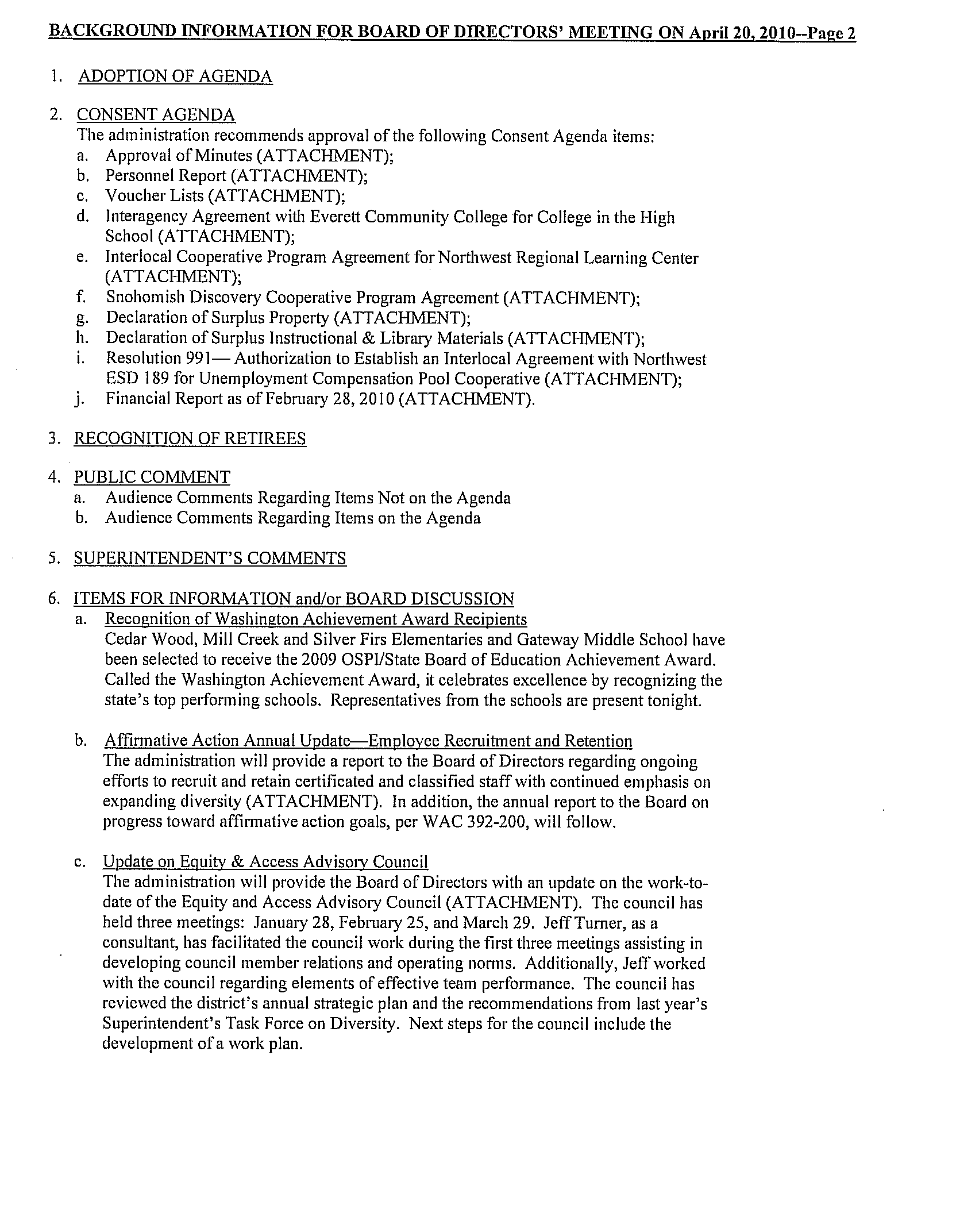 BACKGROUND INFORMATION FOR BOARD OF DIRECTORS' MEETING ON April 20, 2010--Page 2

1. ADOPTION OF AGENDA

2. CONSENT AGENDA
The administration recommends approval of the following Consent Agenda items:
a. Approval of Minutes (ATTACHMENT);
b. Personnel Report (ATTACHMENT);
c. Voucher Lists (ATTACHMENT);
d. Interagency Agreement with Everett Community College for College in the High School (ATTACHMENT);
e. Interlocal Cooperative Program Agreement for Northwest Regional Learning Center (ATTACHMENT);
f. Snohomish Discovery Cooperative Program Agreement (ATTACHMENT);
g. Declaration of Surplus Property (ATTACHMENT);
h. Declaration of Surplus Instructional & Library Materials (ATTACHMENT);
i. Resolution 991— Authorization to Establish an Interlocal Agreement with Northwest ESD 189 for Unemployment Compensation Pool Cooperative (ATTACHMENT);
j. Financial Report as of February 28, 2010 (ATTACHMENT).

3. RECOGNITION OF RETIREES

4. PUBLIC COMMENT
a. Audience Comments Regarding Items Not on the Agenda
b. Audience Comments Regarding Items on the Agenda

5. SUPERINTENDENT'S COMMENTS

6. ITEMS FOR INFORMATION and/or BOARD DISCUSSION
a. Recognition of Washington Achievement Award Recipients
Cedar Wood, Mill Creek and Silver Firs Elementaries and Gateway Middle School have been selected to receive the 2009 OSPI/State Board of Education Achievement Award. Called the Washington Achievement Award, it celebrates excellence by recognizing the state's top performing schools. Representatives from the schools are present tonight.

b. Affirmative Action Annual Update—Employee Recruitment and Retention
The administration will provide a report to the Board of Directors regarding ongoing efforts to recruit and retain certificated and classified staff with continued emphasis on expanding diversity (ATTACHMENT). In addition, the annual report to the Board on progress toward affirmative action goals, per WAC 392-200, will follow.

c. Update on Equity & Access Advisory Council
The administration will provide the Board of Directors with an update on the work-to-date of the Equity and Access Advisory Council (ATTACHMENT). The council has held three meetings: January 28, February 25, and March 29. Jeff Turner, as a consultant, has facilitated the council work during the first three meetings assisting in developing council member relations and operating norms. Additionally, Jeff worked with the council regarding elements of effective team performance. The council has reviewed the district's annual strategic plan and the recommendations from last year's Superintendent's Task Force on Diversity. Next steps for the council include the development of a work plan.